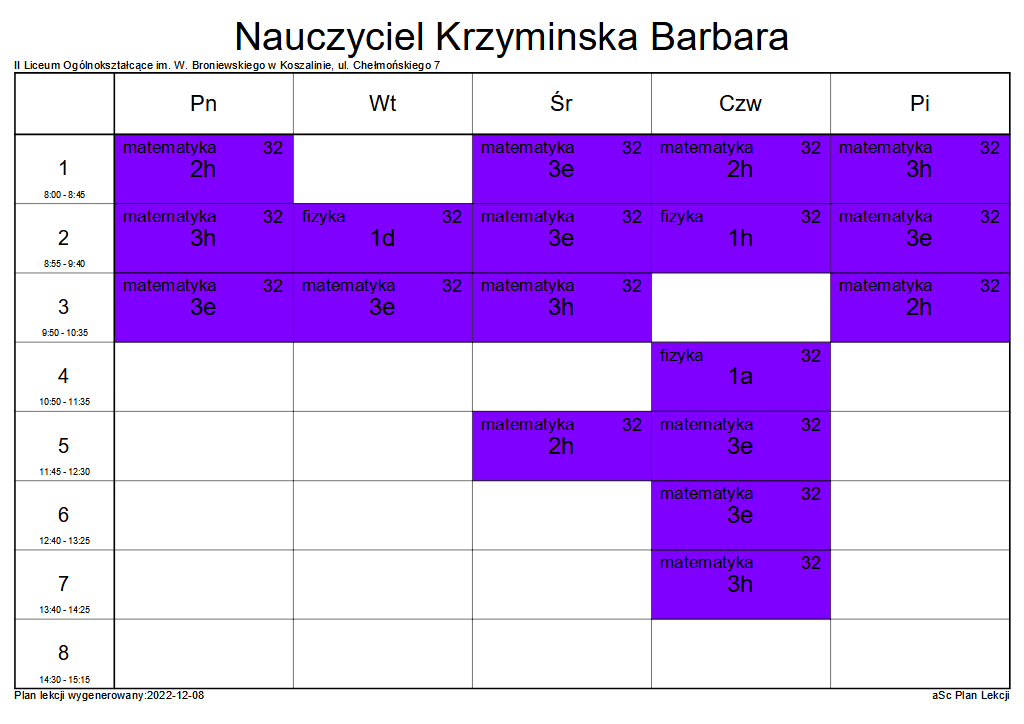 Nauczyciel Krzyminska Barbara

II Liceum Ogólnokształcące im. W. Broniewskiego w Koszalinie, ul. Chełmońskiego 7

| | Pn | Wt | Śr | Czw | Pi |
|---|---|---|---|---|---|
| 1 8:00 - 8:45 | matematyka 32 2h | | matematyka 32 3e | matematyka 32 2h | matematyka 32 3h |
| 2 8:55 - 9:40 | matematyka 32 3h | fizyka 32 1d | matematyka 32 3e | fizyka 32 1h | matematyka 32 3e |
| 3 9:50 - 10:35 | matematyka 32 3e | matematyka 32 3e | matematyka 32 3h | | matematyka 32 2h |
| 4 10:50 - 11:35 | | | | fizyka 32 1a | |
| 5 11:45 - 12:30 | | | matematyka 32 2h | matematyka 32 3e | |
| 6 12:40 - 13:25 | | | | matematyka 32 3e | |
| 7 13:40 - 14:25 | | | | matematyka 32 3h | |
| 8 14:30 - 15:15 | | | | | |

Plan lekcji wygenerowany:2022-12-08

aSc Plan Lekcji